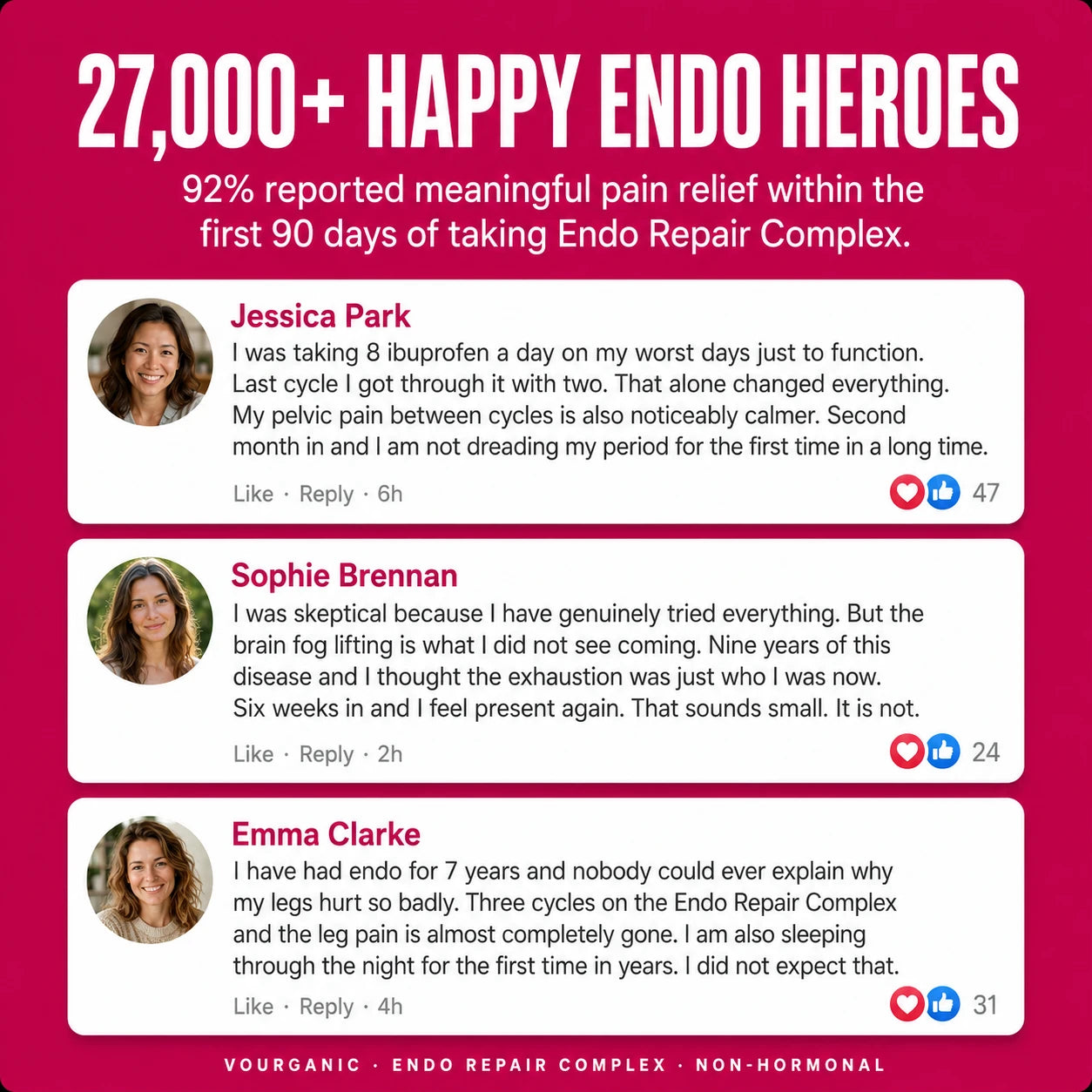 27,000+ HAPPY ENDO HEROES

92% reported meaningful pain relief within the first 90 days of taking Endo Repair Complex.

Jessica Park

I was taking 8 ibuprofen a day on my worst days just to function. Last cycle I got through it with two. That alone changed everything. My pelvic pain between cycles is also noticeably calmer. Second month in and I am not dreading my period for the first time in a long time.

Like · Reply · 6h

47

Sophie Brennan

I was skeptical because I have genuinely tried everything. But the brain fog lifting is what I did not see coming. Nine years of this disease and I thought the exhaustion was just who I was now. Six weeks in and I feel present again. That sounds small. It is not.

Like · Reply · 2h

24

Emma Clarke

I have had endo for 7 years and nobody could ever explain why my legs hurt so badly. Three cycles on the Endo Repair Complex and the leg pain is almost completely gone. I am also sleeping through the night for the first time in years. I did not expect that.

Like · Reply · 4h

31

VOURGANIC · ENDO REPAIR COMPLEX · NON-HORMONAL